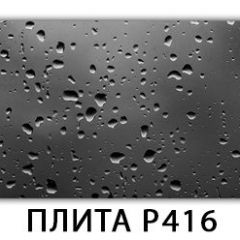 ПЛИТА Р416